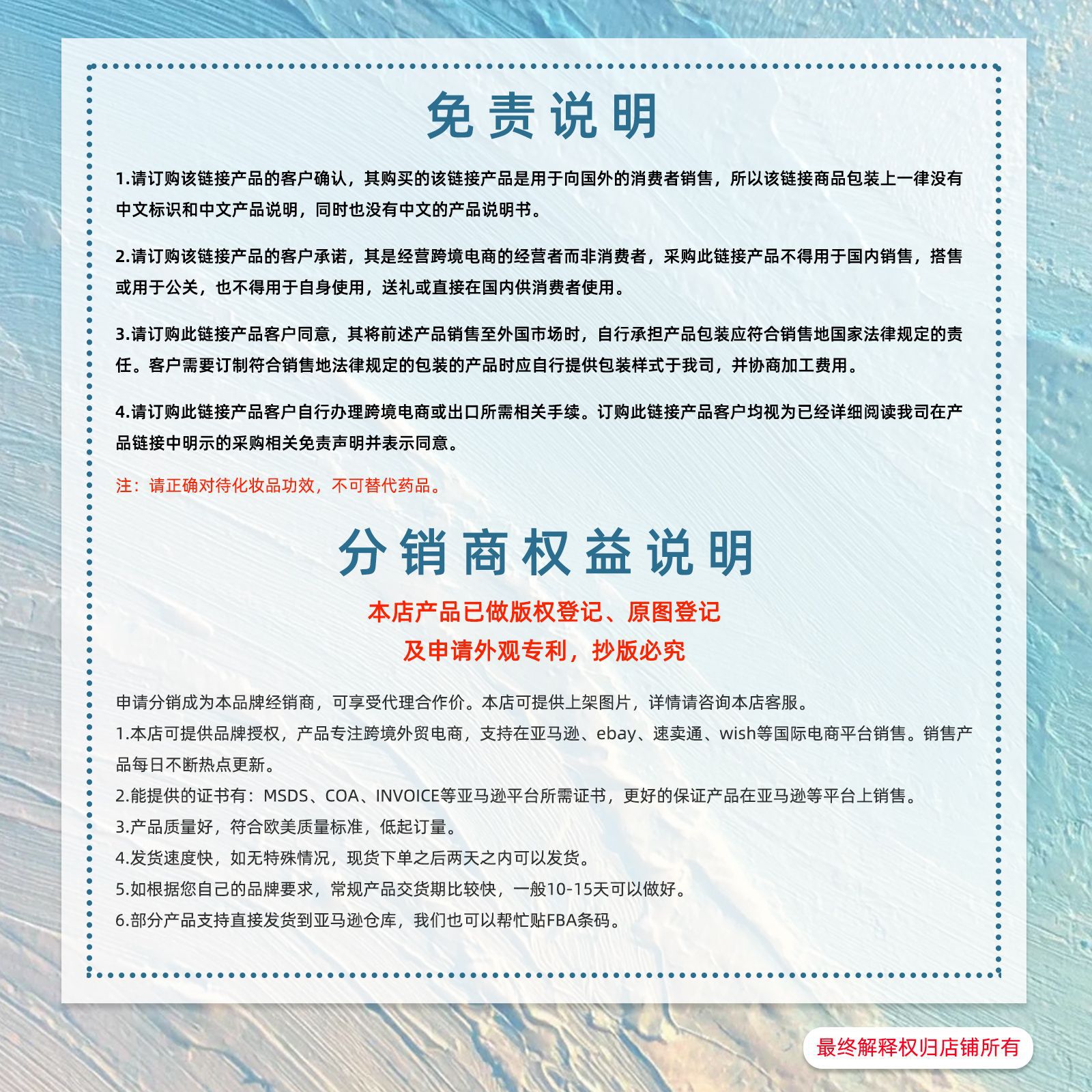 免责说明

1.请订购该链接产品的客户确认，其购买的该链接产品是用于向国外的消费者销售，所以该链接商品包装上一律没有中文标识和中文产品说明，同时也没有中文的产品说明书。

2.请订购该链接产品的客户承诺，其是经营跨境电商的经营者而非消费者，采购此链接产品不得用于国内销售，搭售或用于公关，也不得用于自身使用，送礼或直接在国内供消费者使用。

3.请订购此链接产品客户同意，其将前述产品销售至外国市场时，自行承担产品包装应符合销售地国家法律规定的责任。客户需要订制符合销售地法律规定的包装的产品时应自行提供包装样式于我司，并协商加工费用。

4.请订购此链接产品客户自行办理跨境电商或出口所需相关手续。订购此链接产品客户均视为已经详细阅读我司在产品链接中明示的采购相关免责声明并表示同意。

注：请正确对待化妆品功效，不可替代药品。

分销商权益说明

本店产品已做版权登记、原图登记
及申请外观专利，抄版必究

申请分销成为本品牌经销商，可享受代理合作价。本店可提供上架图片，详情请咨询本店客服。
1.本店可提供品牌授权，产品专注跨境外贸电商，支持在亚马逊、ebay、速卖通、wish等国际电商平台销售。销售产品每日不断热点更新。
2.能提供的证书有：MSDS、COA、INVOICE等亚马逊平台所需证书，更好的保证产品在亚马逊等平台上销售。
3.产品质量好，符合欧美质量标准，低起订量。
4.发货速度快，如无特殊情况，现货下单之后两天之内可以发货。
5.如根据您自己的品牌要求，常规产品交货期比较快，一般10-15天可以做好。
6.部分产品支持直接发货到亚马逊仓库，我们也可以帮忙贴FBA条码。

最终解释权归店铺所有